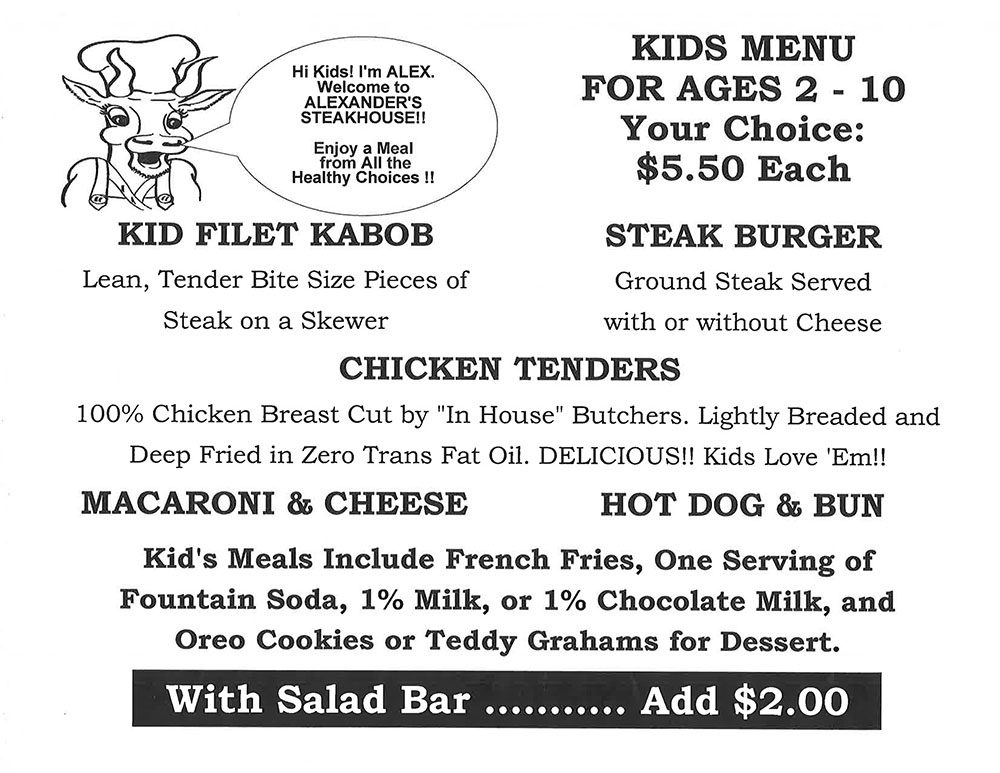 Hi Kids! I'm ALEX. Welcome to ALEXANDER'S STEAKHOUSE!!

Enjoy a Meal from All the Healthy Choices !!

KIDS MENU
FOR AGES 2 - 10
Your Choice:
$5.50 Each

KID FILET KABOB
Lean, Tender Bite Size Pieces of Steak on a Skewer

STEAK BURGER
Ground Steak Served with or without Cheese

CHICKEN TENDERS
100% Chicken Breast Cut by "In House" Butchers. Lightly Breaded and Deep Fried in Zero Trans Fat Oil. DELICIOUS!! Kids Love 'Em!!

MACARONI & CHEESE

HOT DOG & BUN

Kid's Meals Include French Fries, One Serving of Fountain Soda, 1% Milk, or 1% Chocolate Milk, and Oreo Cookies or Teddy Grahams for Dessert.

With Salad Bar ........... Add $2.00